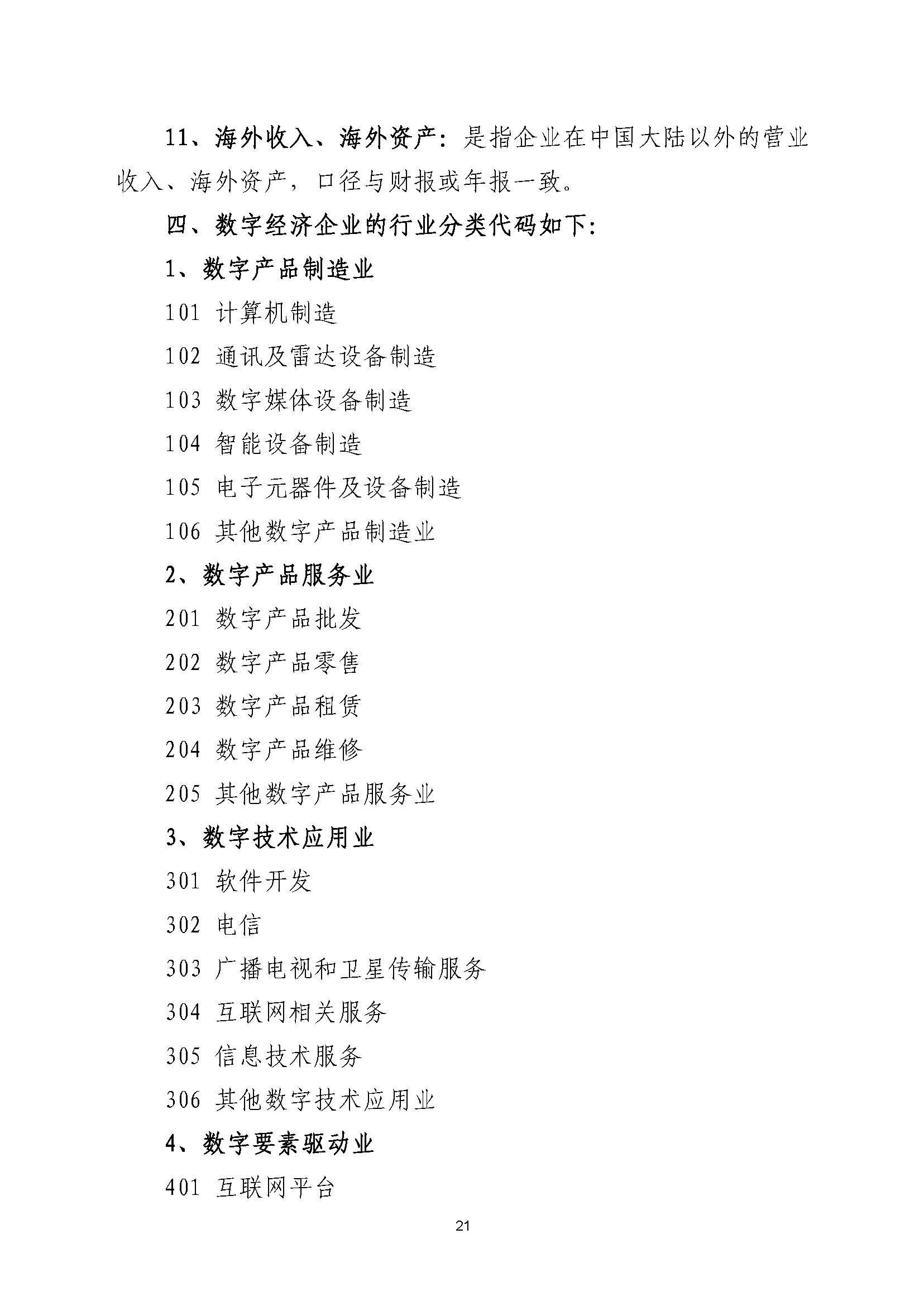 11、海外收入、海外资产：是指企业在中国大陆以外的营业收入、海外资产，口径与财报或年报一致。

四、数字经济企业的行业分类代码如下：

1、数字产品制造业

101 计算机制造

102 通讯及雷达设备制造

103 数字媒体设备制造

104 智能设备制造

105 电子元器件及设备制造

106 其他数字产品制造业

2、数字产品服务业

201 数字产品批发

202 数字产品零售

203 数字产品租赁

204 数字产品维修

205 其他数字产品服务业

3、数字技术应用业

301 软件开发

302 电信

303 广播电视和卫星传输服务

304 互联网相关服务

305 信息技术服务

306 其他数字技术应用业

4、数字要素驱动业

401 互联网平台

21